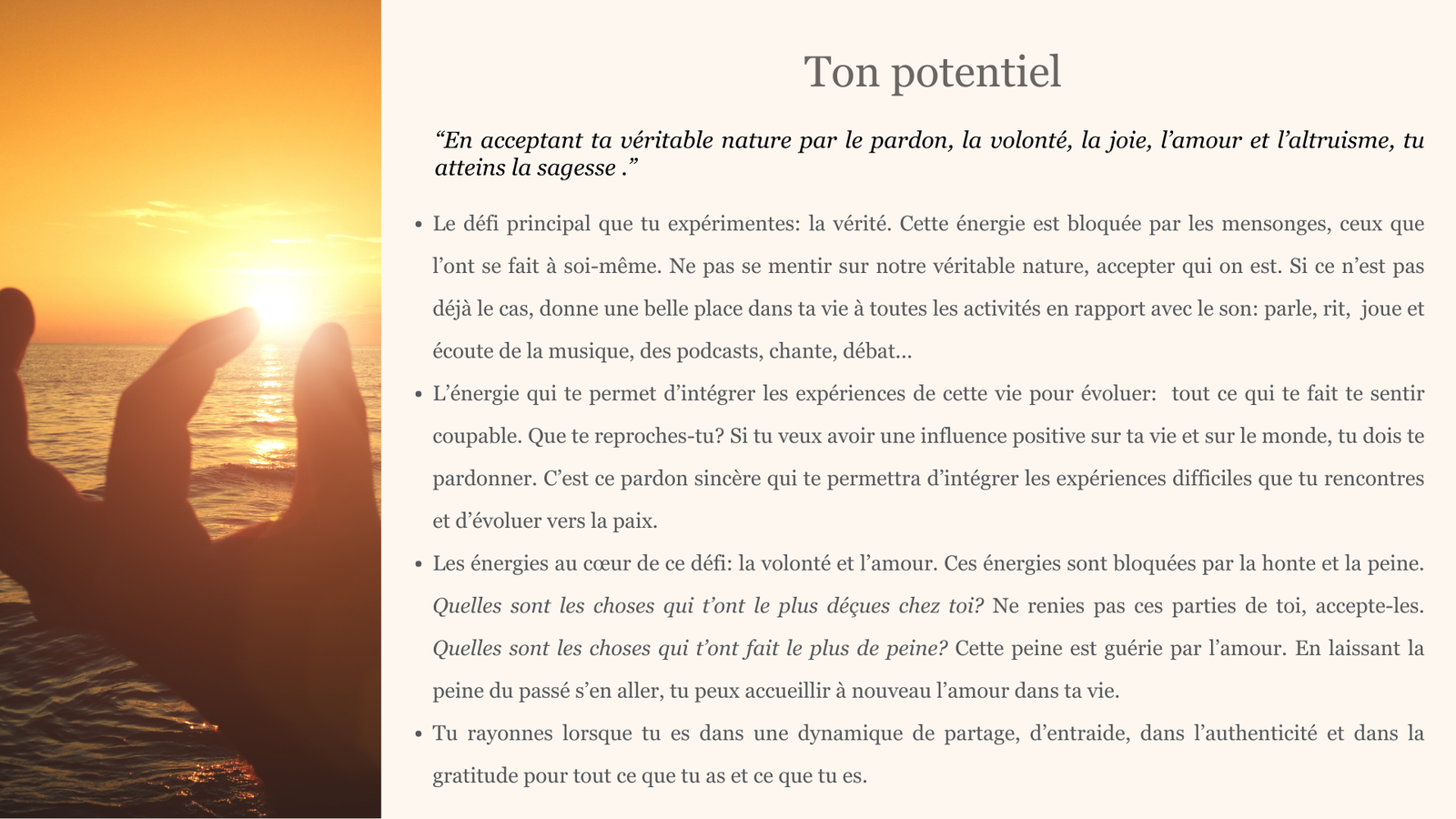 Ton potentiel

“En acceptant ta véritable nature par le pardon, la volonté, la joie, l’amour et l’altruisme, tu atteins la sagesse .”

• Le défi principal que tu expérimentes: la vérité. Cette énergie est bloquée par les mensonges, ceux que l’ont se fait à soi-même. Ne pas se mentir sur notre véritable nature, accepter qui on est. Si ce n’est pas déjà le cas, donne une belle place dans ta vie à toutes les activités en rapport avec le son: parle, rit, joue et écoute de la musique, des podcasts, chante, débat...

• L’énergie qui te permet d’intégrer les expériences de cette vie pour évoluer: tout ce qui te fait te sentir coupable. Que te reproches-tu? Si tu veux avoir une influence positive sur ta vie et sur le monde, tu dois te pardonner. C’est ce pardon sincère qui te permettra d’intégrer les expériences difficiles que tu rencontres et d’évoluer vers la paix.

• Les énergies au cœur de ce défi: la volonté et l’amour. Ces énergies sont bloquées par la honte et la peine. Quelles sont les choses qui t’ont le plus déçues chez toi? Ne renies pas ces parties de toi, accepte-les. Quelles sont les choses qui t’ont fait le plus de peine? Cette peine est guérie par l’amour. En laissant la peine du passé s’en aller, tu peux accueillir à nouveau l’amour dans ta vie.

• Tu rayonnes lorsque tu es dans une dynamique de partage, d’entraide, dans l’authenticité et dans la gratitude pour tout ce que tu as et ce que tu es.